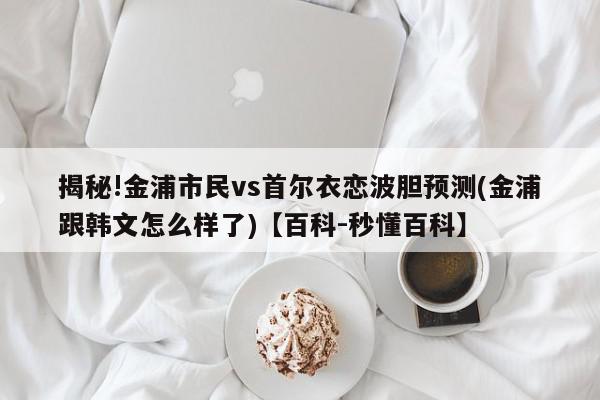 揭秘!金浦市民vs首尔衣恋波胆预测(金浦跟韩文怎么样了)【百科-秒懂百科】